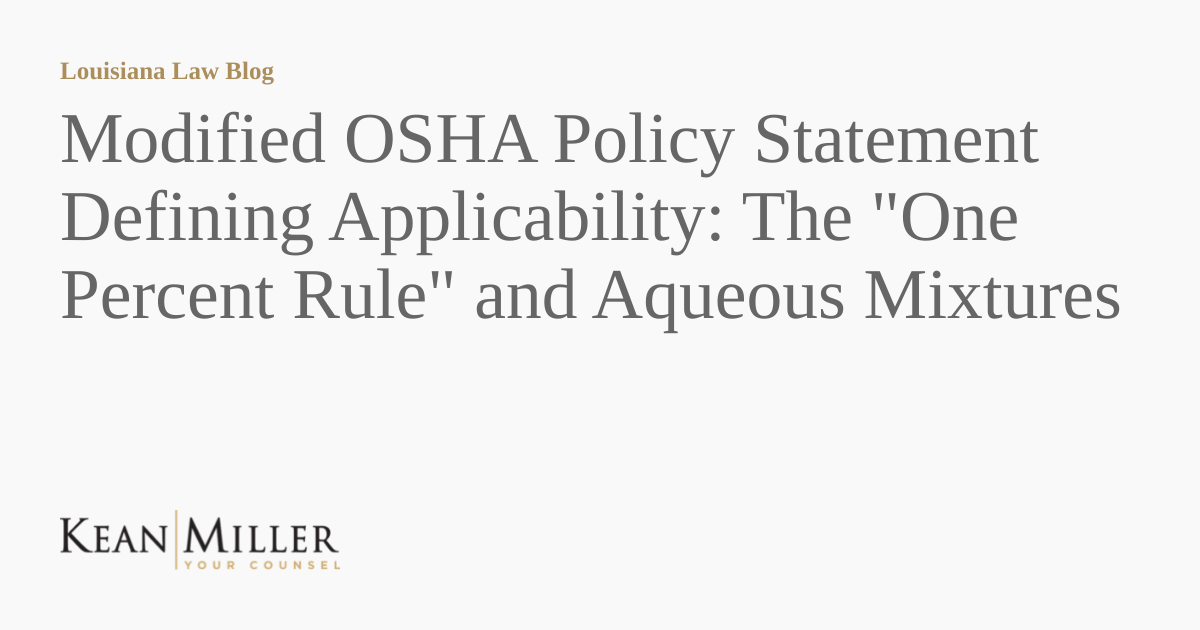 Louisiana Law Blog

Modified OSHA Policy Statement Defining Applicability: The "One Percent Rule" and Aqueous Mixtures

KEAN MILLER
YOUR COUNSEL